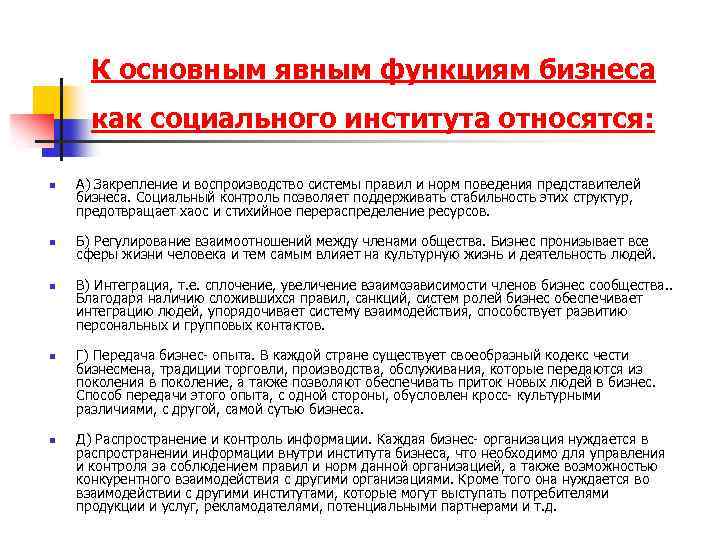 К основным явным функциям бизнеса как социального института относятся:

А) Закрепление и воспроизводство системы правил и норм поведения представителей бизнеса. Социальный контроль позволяет поддерживать стабильность этих структур, предотвращает хаос и стихийное перераспределение ресурсов.

Б) Регулирование взаимоотношений между членами общества. Бизнес пронизывает все сферы жизни человека и тем самым влияет на культурную жизнь и деятельность людей.

В) Интеграция, т.е. сплочение, увеличение взаимозависимости членов бизнес сообщества.. Благодаря наличию сложившихся правил, санкций, систем ролей бизнес обеспечивает интеграцию людей, упорядочивает систему взаимодействия, способствует развитию персональных и групповых контактов.

Г) Передача бизнес- опыта. В каждой стране существует своеобразный кодекс чести бизнесмена, традиции торговли, производства, обслуживания, которые передаются из поколения в поколение, а также позволяют обеспечивать приток новых людей в бизнес. Способ передачи этого опыта, с одной стороны, обусловлен кросс- культурными различиями, с другой, самой сутью бизнеса.

Д) Распространение и контроль информации. Каждая бизнес- организация нуждается в распространении информации внутри института бизнеса, что необходимо для управления и контроля за соблюдением правил и норм данной организацией, а также возможностью конкурентного взаимодействия с другими организациями. Кроме того она нуждается во взаимодействии с другими институтами, которые могут выступать потребителями продукции и услуг, рекламодателями, потенциальными партнерами и т.д.